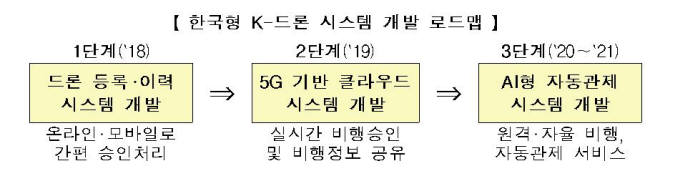 【 한국형 K-드론 시스템 개발 로드맵 】

1단계('18)

드론 등록·이력 시스템 개발

온라인·모바일로 간편 승인처리

⇒

2단계('19)

5G 기반 클라우드 시스템 개발

실시간 비행승인 및 비행정보 공유

⇒

3단계('20～'21)

AI형 자동관제 시스템 개발

원격·자율 비행, 자동관제 서비스